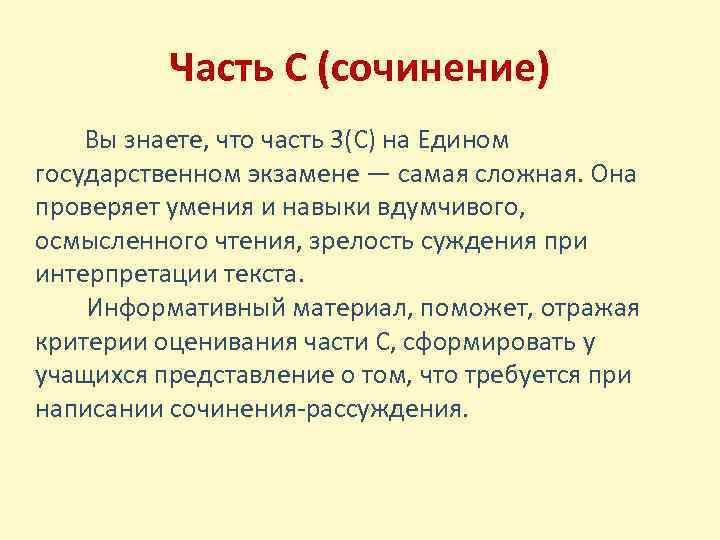 Часть С (сочинение)

Вы знаете, что часть 3(С) на Едином государственном экзамене — самая сложная. Она проверяет умения и навыки вдумчивого, осмысленного чтения, зрелость суждения при интерпретации текста.

Информативный материал, поможет, отражая критерии оценивания части С, сформировать у учащихся представление о том, что требуется при написании сочинения-рассуждения.